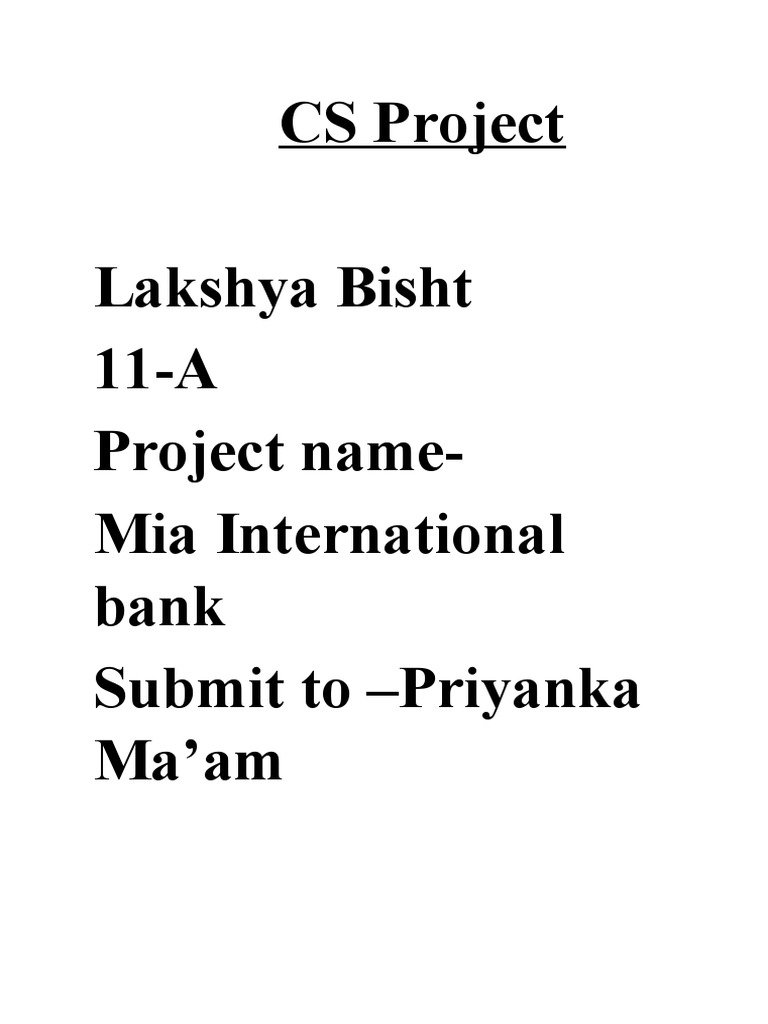 CS Project

Lakshya Bisht
11-A
Project name-
Mia International bank
Submit to –Priyanka Ma’am